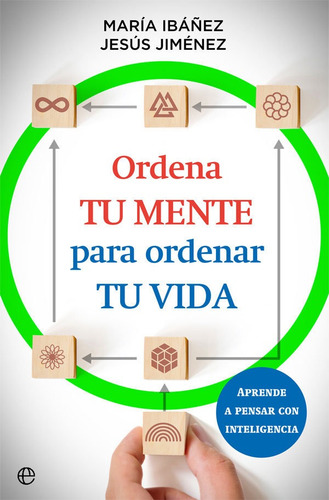 MARÍA IBÁÑEZ
JESÚS JIMÉNEZ

Ordena
TU MENTE
para ordenar
TU VIDA

APRENDE
A PENSAR CON
INTELIGENCIA

e